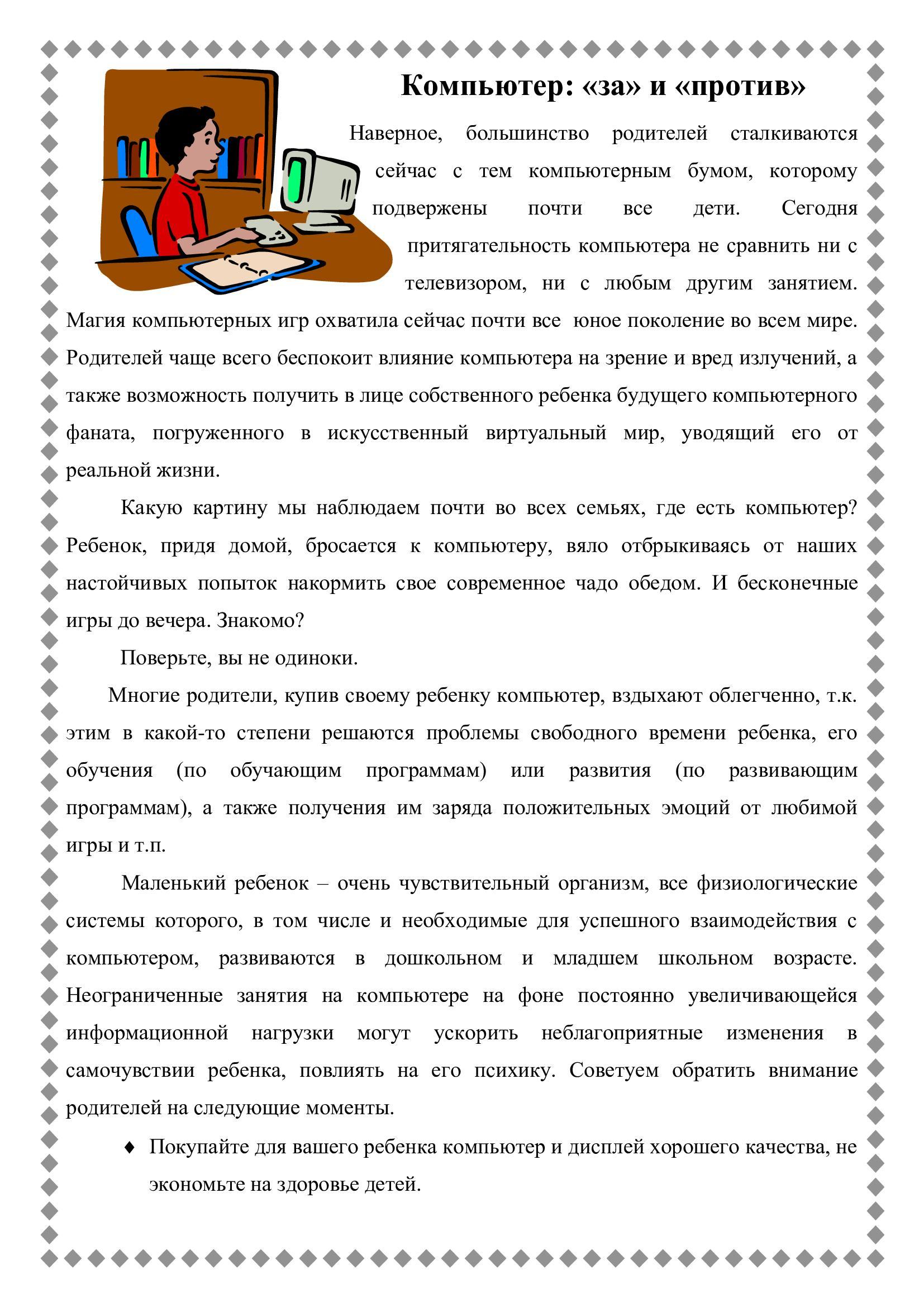 Компьютер: «за» и «против»

Наверное, большинство родителей сталкиваются сейчас с тем компьютерным бумом, которому подвержены почти все дети. Сегодня притягательность компьютера не сравнить ни с телевизором, ни с любым другим занятием. Магия компьютерных игр охватила сейчас почти все юное поколение во всем мире. Родителей чаще всего беспокоит влияние компьютера на зрение и вред излучений, а также возможность получить в лице собственного ребенка будущего компьютерного фаната, погруженного в искусственный виртуальный мир, уводящий его от реальной жизни.

Какую картину мы наблюдаем почти во всех семьях, где есть компьютер? Ребенок, придя домой, бросается к компьютеру, вяло отбрыкиваясь от наших настойчивых попыток накормить свое современное чадо обедом. И бесконечные игры до вечера. Знакомо?

Поверьте, вы не одиноки.

Многие родители, купив своему ребенку компьютер, вздыхают облегченно, т.к. этим в какой-то степени решаются проблемы свободного времени ребенка, его обучения (по обучающим программам) или развития (по развивающим программам), а также получения им заряда положительных эмоций от любимой игры и т.п.

Маленький ребенок – очень чувствительный организм, все физиологические системы которого, в том числе и необходимые для успешного взаимодействия с компьютером, развиваются в дошкольном и младшем школьном возрасте. Неограниченные занятия на компьютере на фоне постоянно увеличивающейся информационной нагрузки могут ускорить неблагоприятные изменения в самочувствии ребенка, повлиять на его психику. Советуем обратить внимание родителей на следующие моменты.

♦ Покупайте для вашего ребенка компьютер и дисплей хорошего качества, не экономьте на здоровье детей.